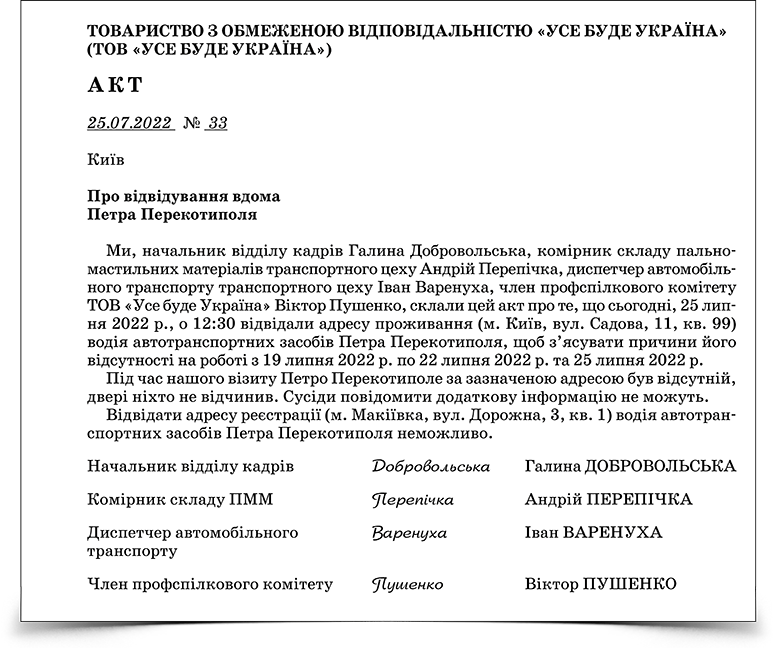 ТОВАРИСТВО З ОБМЕЖЕНОЮ ВІДПОВІДАЛЬНІСТЮ «УСЕ БУДЕ УКРАЇНА» (ТОВ «УСЕ БУДЕ УКРАЇНА»)

АКТ

25.07.2022 № 33

Київ

Про відвідування вдома
Петра Перекотиполя

Ми, начальник відділу кадрів Галина Добровольська, комірник складу пально-мастильних матеріалів транспортного цеху Андрій Перепічка, диспетчер автомобільного транспорту транспортного цеху Іван Варенуха, член профспілкового комітету ТОВ «Усе буде Україна» Віктор Пушенко, склали цей акт про те, що сьогодні, 25 липня 2022 р., о 12:30 відвідали адресу проживання (м. Київ, вул. Садова, 11, кв. 99) водія автотранспортних засобів Петра Перекотиполя, щоб з'ясувати причини його відсутності на роботі з 19 липня 2022 р. по 22 липня 2022 р. та 25 липня 2022 р.

Під час нашого візиту Петро Перекотиполе за зазначеною адресою був відсутній, двері ніхто не відчинив. Сусіди повідомити додаткову інформацію не можуть.

Відвідати адресу реєстрації (м. Макіївка, вул. Дорожна, 3, кв. 1) водія автотранспортних засобів Петра Перекотиполя неможливо.

Начальник відділу кадрів Добровольська Галина ДОБРОВОЛЬСЬКА

Комірник складу ПММ Перепічка Андрій ПЕРЕПІЧКА

Диспетчер автомобільного транспорту Варенуха Іван ВАРЕНУХА

Член профспілкового комітету Пушенко Віктор ПУШЕНКО